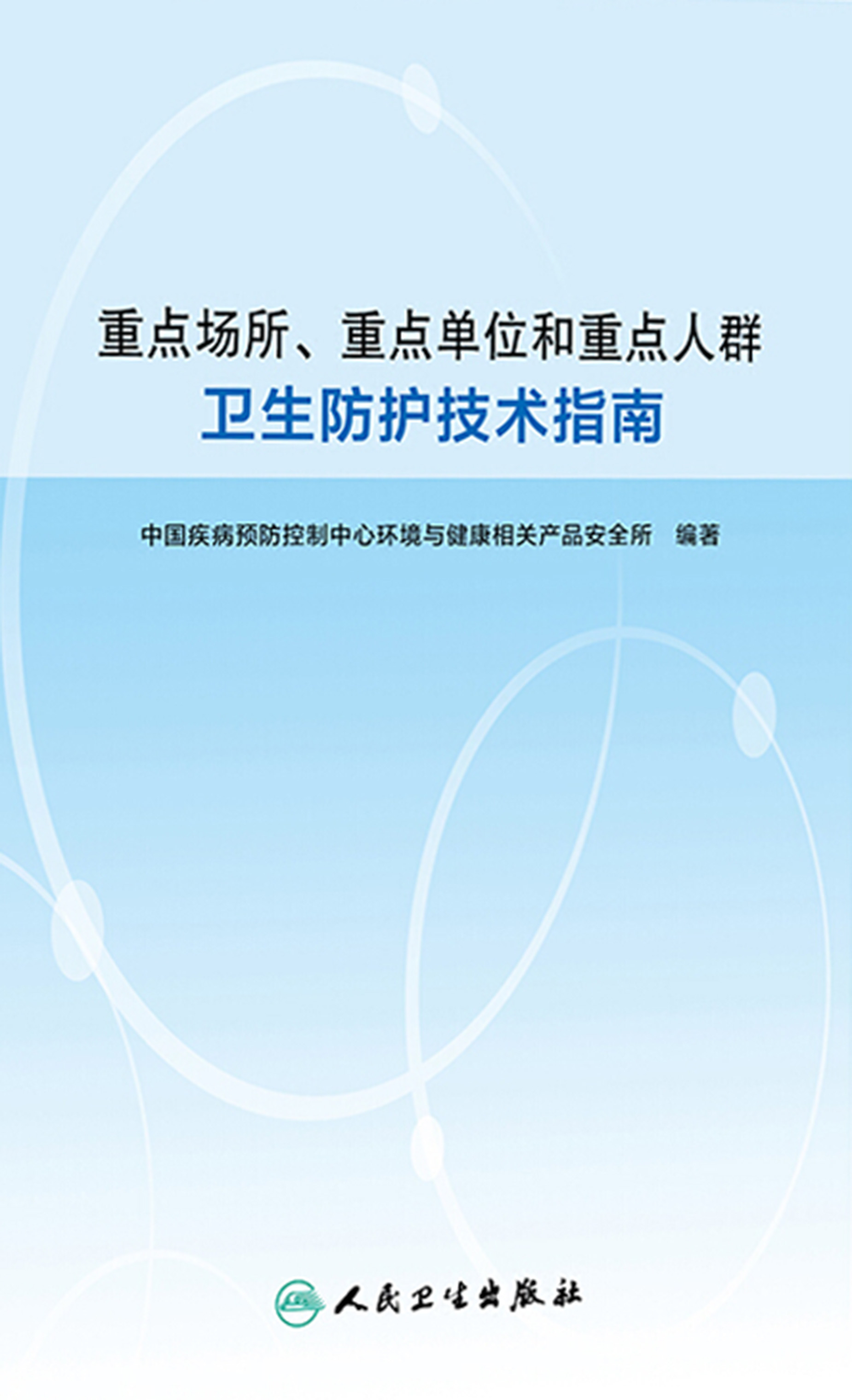 重点场所、重点单位和重点人群
卫生防护技术指南

中国疾病预防控制中心环境与健康相关产品安全所 编著

人民卫生出版社